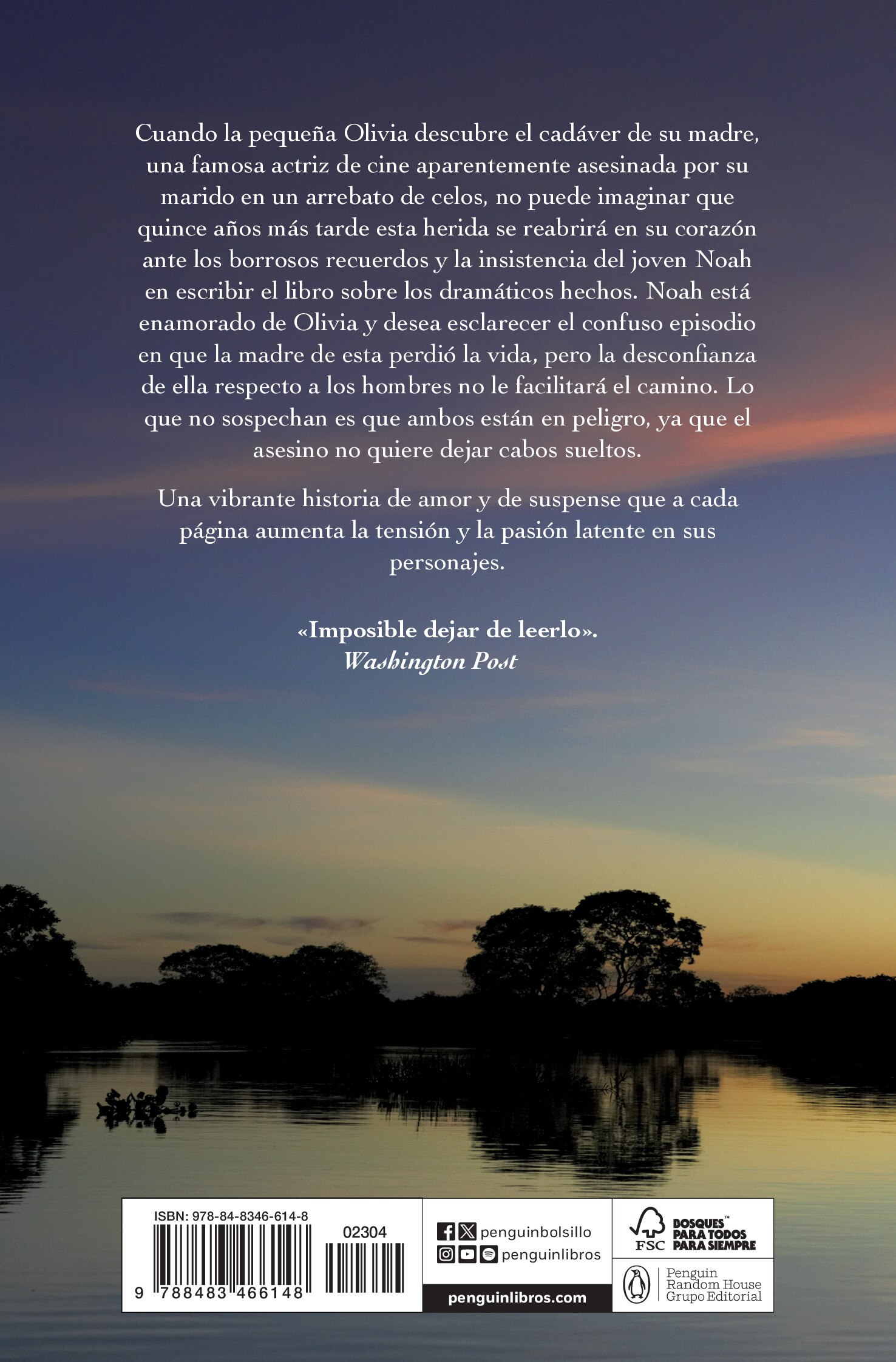 Cuando la pequeña Olivia descubre el cadáver de su madre, una famosa actriz de cine aparentemente asesinada por su marido en un arrebato de celos, no puede imaginar que quince años más tarde esta herida se reabrirá en su corazón ante los borrosos recuerdos y la insistencia del joven Noah en escribir el libro sobre los dramáticos hechos. Noah está enamorado de Olivia y desea esclarecer el confuso episodio en que la madre de esta perdió la vida, pero la desconfianza de ella respecto a los hombres no le facilitará el camino. Lo que no sospechan es que ambos están en peligro, ya que el asesino no quiere dejar cabos sueltos.

Una vibrante historia de amor y de suspense que a cada página aumenta la tensión y la pasión latente en sus personajes.

«Imposible dejar de leerlo».
Washington Post

ISBN: 978-84-8346-614-8
02304
9 788483 466148

penguinbolsillo
penguinlibros
penguinlibros.com

FSC
BOSQUES™ PARA TODOS PARA SIEMPRE

Penguin
Random House
Grupo Editorial